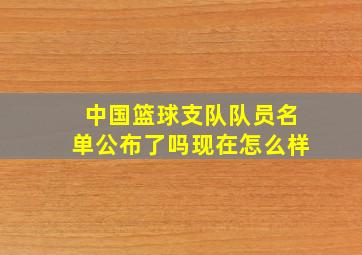 中国篮球支队队员名单公布了吗现在怎么样